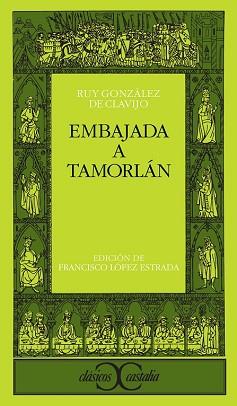 RUY GONZÁLEZ DE CLAVIJO

EMBAJADA A TAMORLÁN

EDICIÓN DE FRANCISCO LÓPEZ ESTRADA

clásicos castalia